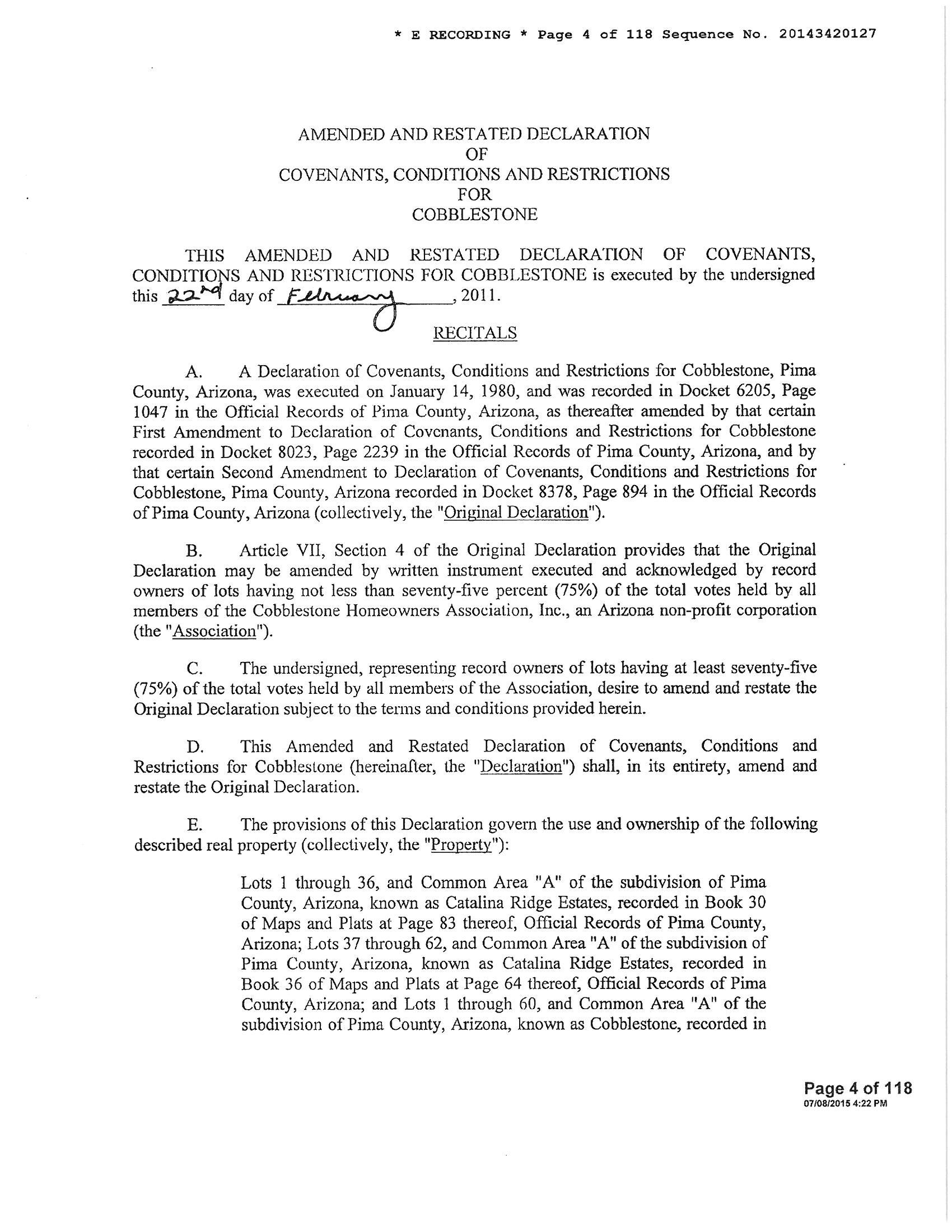 * E RECORDING * Page 4 of 118 Sequence No. 20143420127

AMENDED AND RESTATED DECLARATION
OF
COVENANTS, CONDITIONS AND RESTRICTIONS
FOR
COBBLESTONE

THIS AMENDED AND RESTATED DECLARATION OF COVENANTS, CONDITIONS AND RESTRICTIONS FOR COBBLESTONE is executed by the undersigned this 22nd day of February, 2011.

RECITALS

A. A Declaration of Covenants, Conditions and Restrictions for Cobblestone, Pima County, Arizona, was executed on January 14, 1980, and was recorded in Docket 6205, Page 1047 in the Official Records of Pima County, Arizona, as thereafter amended by that certain First Amendment to Declaration of Covenants, Conditions and Restrictions for Cobblestone recorded in Docket 8023, Page 2239 in the Official Records of Pima County, Arizona, and by that certain Second Amendment to Declaration of Covenants, Conditions and Restrictions for Cobblestone, Pima County, Arizona recorded in Docket 8378, Page 894 in the Official Records of Pima County, Arizona (collectively, the "Original Declaration").

B. Article VII, Section 4 of the Original Declaration provides that the Original Declaration may be amended by written instrument executed and acknowledged by record owners of lots having not less than seventy-five percent (75%) of the total votes held by all members of the Cobblestone Homeowners Association, Inc., an Arizona non-profit corporation (the "Association").

C. The undersigned, representing record owners of lots having at least seventy-five (75%) of the total votes held by all members of the Association, desire to amend and restate the Original Declaration subject to the terms and conditions provided herein.

D. This Amended and Restated Declaration of Covenants, Conditions and Restrictions for Cobblestone (hereinafter, the "Declaration") shall, in its entirety, amend and restate the Original Declaration.

E. The provisions of this Declaration govern the use and ownership of the following described real property (collectively, the "Property"):

Lots 1 through 36, and Common Area "A" of the subdivision of Pima County, Arizona, known as Catalina Ridge Estates, recorded in Book 30 of Maps and Plats at Page 83 thereof, Official Records of Pima County, Arizona; Lots 37 through 62, and Common Area "A" of the subdivision of Pima County, Arizona, known as Catalina Ridge Estates, recorded in Book 36 of Maps and Plats at Page 64 thereof, Official Records of Pima County, Arizona; and Lots 1 through 60, and Common Area "A" of the subdivision of Pima County, Arizona, known as Cobblestone, recorded in

Page 4 of 118
07/08/2015 4:22 PM